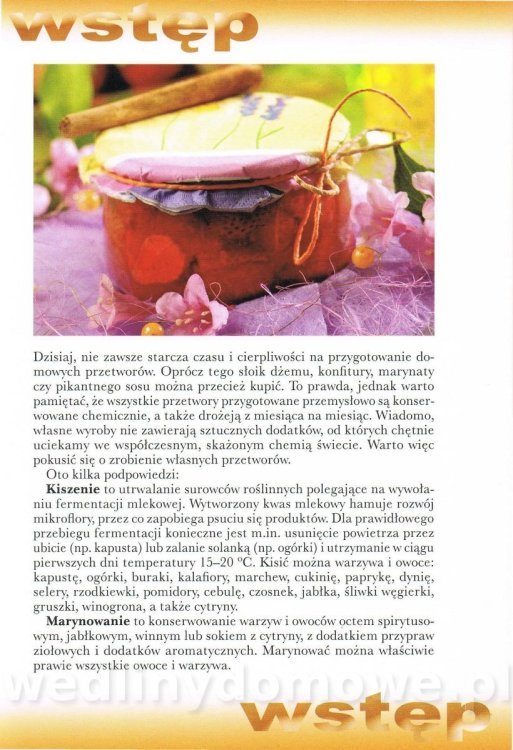 wstęp

Dzisiaj, nie zawsze starcza czasu i cierpliwości na przygotowanie domowych przetworów. Oprócz tego słoik dżemu, konfitury, marynaty czy pikantnego sosu można przecież kupić. To prawda, jednak warto pamiętać, że wszystkie przetwory przygotowane przemysłowo są konserwowane chemicznie, a także drożeją z miesiąca na miesiąc. Wiadomo, własne wyroby nie zawierają sztucznych dodatków, od których chętnie uciekamy we współczesnym, skażonym chemią świecie. Warto więc pokusić się o zrobienie własnych przetworów.

Oto kilka podpowiedzi:

Kiszenie to utrwalanie surowców roślinnych polegające na wywołaniu fermentacji mlekowej. Wytworzony kwas mlekowy hamuje rozwój mikroflory, przez co zapobiega psuciu się produktów. Dla prawidłowego przebiegu fermentacji konieczne jest m.in. usunięcie powietrza przez ubicie (np. kapusta) lub zalanie solanką (np. ogórki) i utrzymanie w ciągu pierwszych dni temperatury 15–20 °C. Kisić można warzywa i owoce: kapustę, ogórki, buraki, kalafiory, marchew, cukinię, paprykę, dynię, selery, rzodkiewki, pomidory, cebulę, czosnek, jabłka, śliwki węgierki, gruszki, winogrona, a także cytryny.

Marynowanie to konserwowanie warzyw i owoców octem spirytusowym, jabłkowym, winnym lub sokiem z cytryny, z dodatkiem przypraw ziołowych i dodatków aromatycznych. Marynować można właściwie prawie wszystkie owoce i warzywa.

wstęp

wedlinydomowe.pl